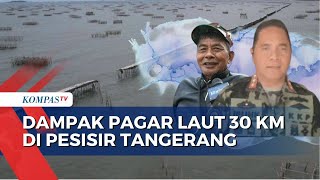 KOMPASTV

DAMPAK PAGAR LAUT 30 KM DI PESISIR TANGERANG

KKP